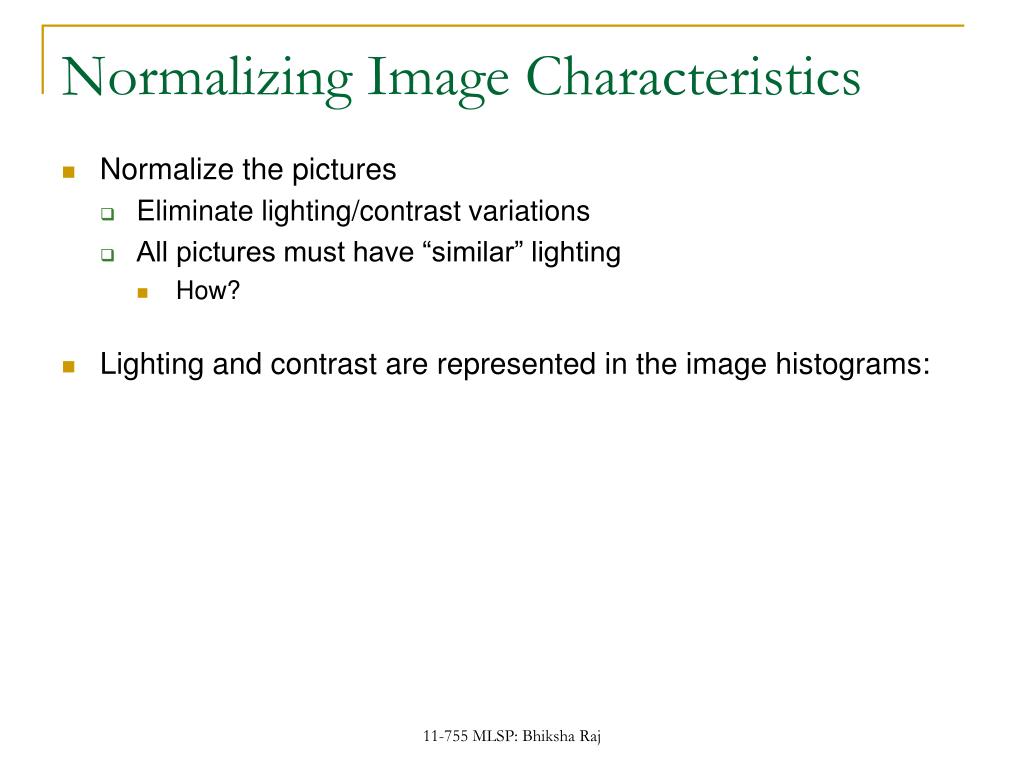 Normalizing Image Characteristics

Normalize the pictures

Eliminate lighting/contrast variations

All pictures must have “similar” lighting

How?

Lighting and contrast are represented in the image histograms:

11-755 MLSP: Bhiksha Raj